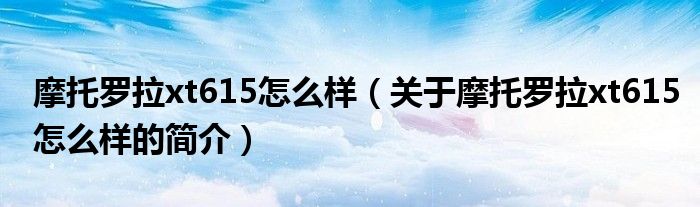 摩托罗拉xt615怎么样（关于摩托罗拉xt615怎么样的简介）